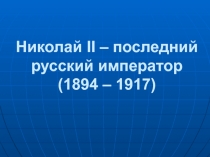 Николай II – последний русский император (1894 – 1917)